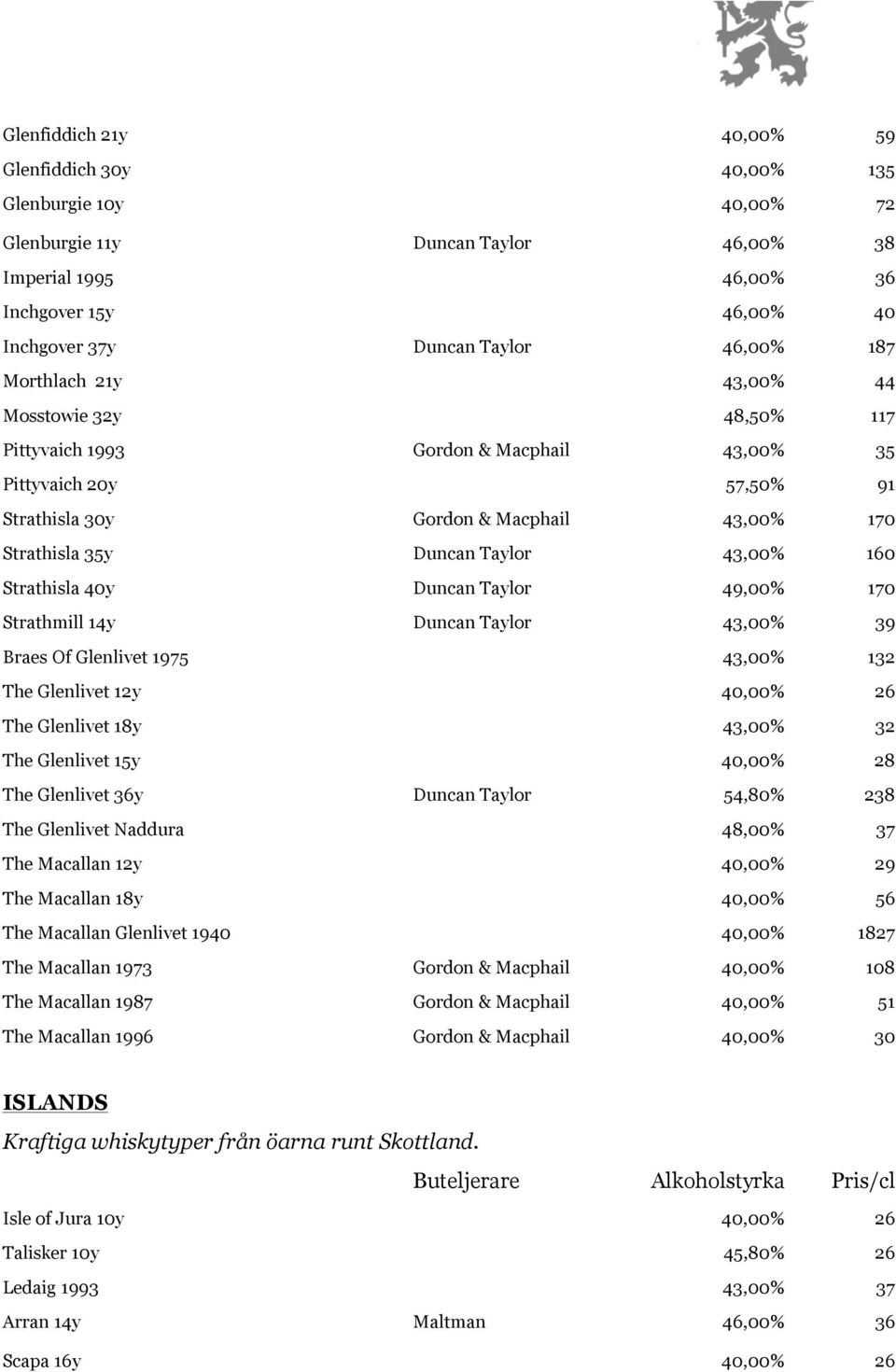 | | | | |
|---|---|---|---|
| Glenfiddich 21y | | 40,00% | 59 |
| Glenfiddich 30y | | 40,00% | 135 |
| Glenburgie 10y | | 40,00% | 72 |
| Glenburgie 11y | Duncan Taylor | 46,00% | 38 |
| Imperial 1995 | | 46,00% | 36 |
| Inchgover 15y | | 46,00% | 40 |
| Inchgover 37y | Duncan Taylor | 46,00% | 187 |
| Morthlach 21y | | 43,00% | 44 |
| Mosstowie 32y | | 48,50% | 117 |
| Pittyvaich 1993 | Gordon & Macphail | 43,00% | 35 |
| Pittyvaich 20y | | 57,50% | 91 |
| Strathisla 30y | Gordon & Macphail | 43,00% | 170 |
| Strathisla 35y | Duncan Taylor | 43,00% | 160 |
| Strathisla 40y | Duncan Taylor | 49,00% | 170 |
| Strathmill 14y | Duncan Taylor | 43,00% | 39 |
| Braes Of Glenlivet 1975 | | 43,00% | 132 |
| The Glenlivet 12y | | 40,00% | 26 |
| The Glenlivet 18y | | 43,00% | 32 |
| The Glenlivet 15y | | 40,00% | 28 |
| The Glenlivet 36y | Duncan Taylor | 54,80% | 238 |
| The Glenlivet Naddura | | 48,00% | 37 |
| The Macallan 12y | | 40,00% | 29 |
| The Macallan 18y | | 40,00% | 56 |
| The Macallan Glenlivet 1940 | | 40,00% | 1827 |
| The Macallan 1973 | Gordon & Macphail | 40,00% | 108 |
| The Macallan 1987 | Gordon & Macphail | 40,00% | 51 |
| The Macallan 1996 | Gordon & Macphail | 40,00% | 30 |

ISLANDS

Kraftiga whiskytyper från öarna runt Skottland.

| | Buteljerare | Alkoholstyrka | Pris/cl |
|---|---|---|---|
| Isle of Jura 10y | | 40,00% | 26 |
| Talisker 10y | | 45,80% | 26 |
| Ledaig 1993 | | 43,00% | 37 |
| Arran 14y | Maltman | 46,00% | 36 |
| Scapa 16y | | 40,00% | 26 |